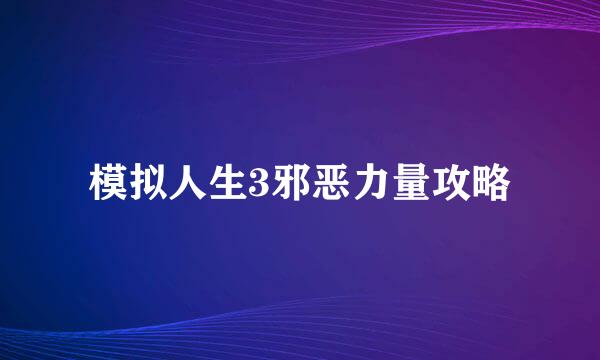 模拟人生3邪恶力量攻略